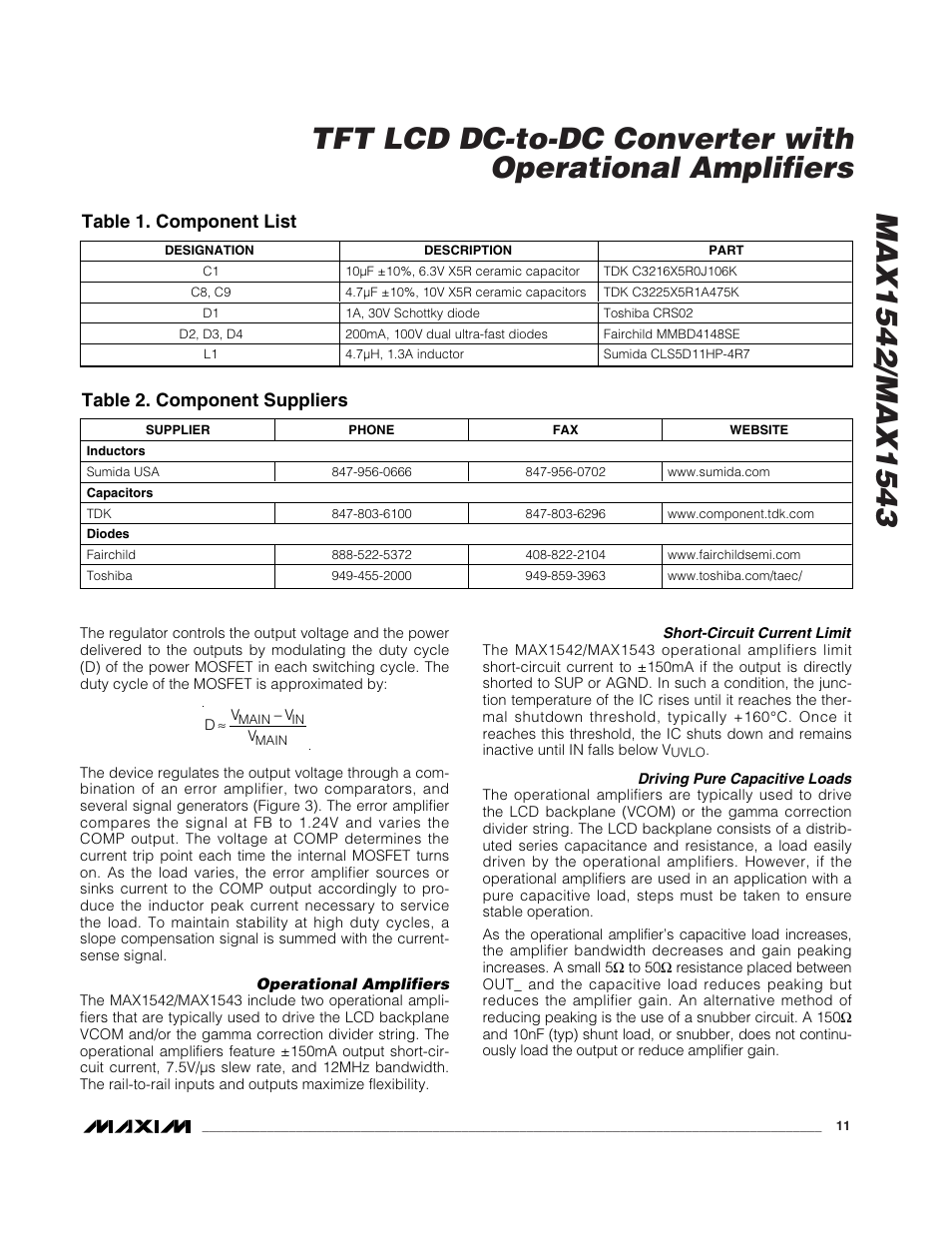 TFT LCD DC-to-DC Converter with Operational Amplifiers

MAX1542/MAX1543

Table 1. Component List

| DESIGNATION | DESCRIPTION | PART |
|---|---|---|
| C1 | 10µF ±10%, 6.3V X5R ceramic capacitor | TDK C3216X5R0J106K |
| C8, C9 | 4.7µF ±10%, 10V X5R ceramic capacitors | TDK C3225X5R1A475K |
| D1 | 1A, 30V Schottky diode | Toshiba CRS02 |
| D2, D3, D4 | 200mA, 100V dual ultra-fast diodes | Fairchild MMBD4148SE |
| L1 | 4.7µH, 1.3A inductor | Sumida CLS5D11HP-4R7 |

Table 2. Component Suppliers

| SUPPLIER | PHONE | FAX | WEBSITE |
|---|---|---|---|
| Inductors | | | |
| Sumida USA | 847-956-0666 | 847-956-0702 | www.sumida.com |
| Capacitors | | | |
| TDK | 847-803-6100 | 847-803-6296 | www.component.tdk.com |
| Diodes | | | |
| Fairchild | 888-522-5372 | 408-822-2104 | www.fairchildsemi.com |
| Toshiba | 949-455-2000 | 949-859-3963 | www.toshiba.com/taec/ |

The regulator controls the output voltage and the power delivered to the outputs by modulating the duty cycle (D) of the power MOSFET in each switching cycle. The duty cycle of the MOSFET is approximated by:

$D \approx \frac{V_{MAIN} - V_{IN}}{V_{MAIN}}$

The device regulates the output voltage through a combination of an error amplifier, two comparators, and several signal generators (Figure 3). The error amplifier compares the signal at FB to 1.24V and varies the COMP output. The voltage at COMP determines the current trip point each time the internal MOSFET turns on. As the load varies, the error amplifier sources or sinks current to the COMP output accordingly to produce the inductor peak current necessary to service the load. To maintain stability at high duty cycles, a slope compensation signal is summed with the current-sense signal.

Operational Amplifiers

The MAX1542/MAX1543 include two operational amplifiers that are typically used to drive the LCD backplane VCOM and/or the gamma correction divider string. The operational amplifiers feature ±150mA output short-circuit current, 7.5V/µs slew rate, and 12MHz bandwidth. The rail-to-rail inputs and outputs maximize flexibility.

Short-Circuit Current Limit

The MAX1542/MAX1543 operational amplifiers limit short-circuit current to ±150mA if the output is directly shorted to SUP or AGND. In such a condition, the junction temperature of the IC rises until it reaches the thermal shutdown threshold, typically +160°C. Once it reaches this threshold, the IC shuts down and remains inactive until IN falls below $V_{UVLO}$.

Driving Pure Capacitive Loads

The operational amplifiers are typically used to drive the LCD backplane (VCOM) or the gamma correction divider string. The LCD backplane consists of a distributed series capacitance and resistance, a load easily driven by the operational amplifiers. However, if the operational amplifiers are used in an application with a pure capacitive load, steps must be taken to ensure stable operation.

As the operational amplifier's capacitive load increases, the amplifier bandwidth decreases and gain peaking increases. A small 5Ω to 50Ω resistance placed between OUT_ and the capacitive load reduces peaking but reduces the amplifier gain. An alternative method of reducing peaking is the use of a snubber circuit. A 150Ω and 10nF (typ) shunt load, or snubber, does not continuously load the output or reduce amplifier gain.

MAXIM 11